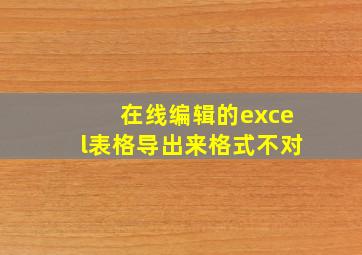 在线编辑的excel表格导出来格式不对